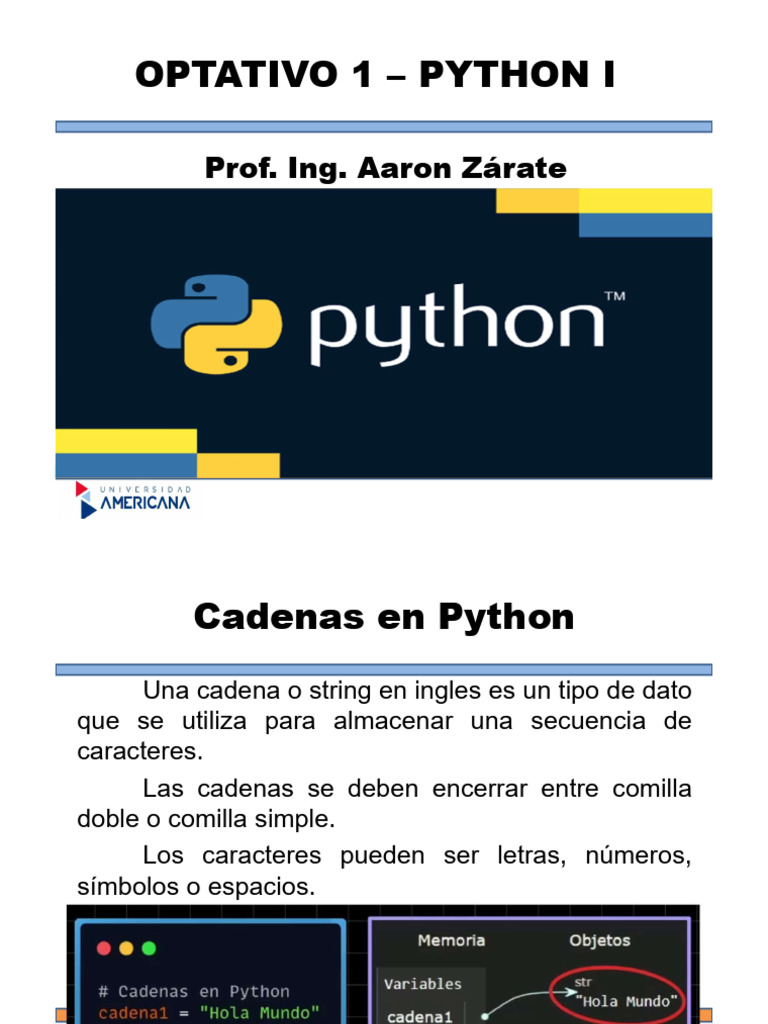 OPTATIVO 1 – PYTHON I

Prof. Ing. Aaron Zárate

python™

UNIVERSIDAD
AMERICANA

Cadenas en Python

Una cadena o string en ingles es un tipo de dato que se utiliza para almacenar una secuencia de caracteres.

Las cadenas se deben encerrar entre comilla doble o comilla simple.

Los caracteres pueden ser letras, números, símbolos o espacios.

# Cadenas en Python
cadena1 = "Hola Mundo"

Memoria
Objetos
Variables
cadena1
str
"Hola Mundo"